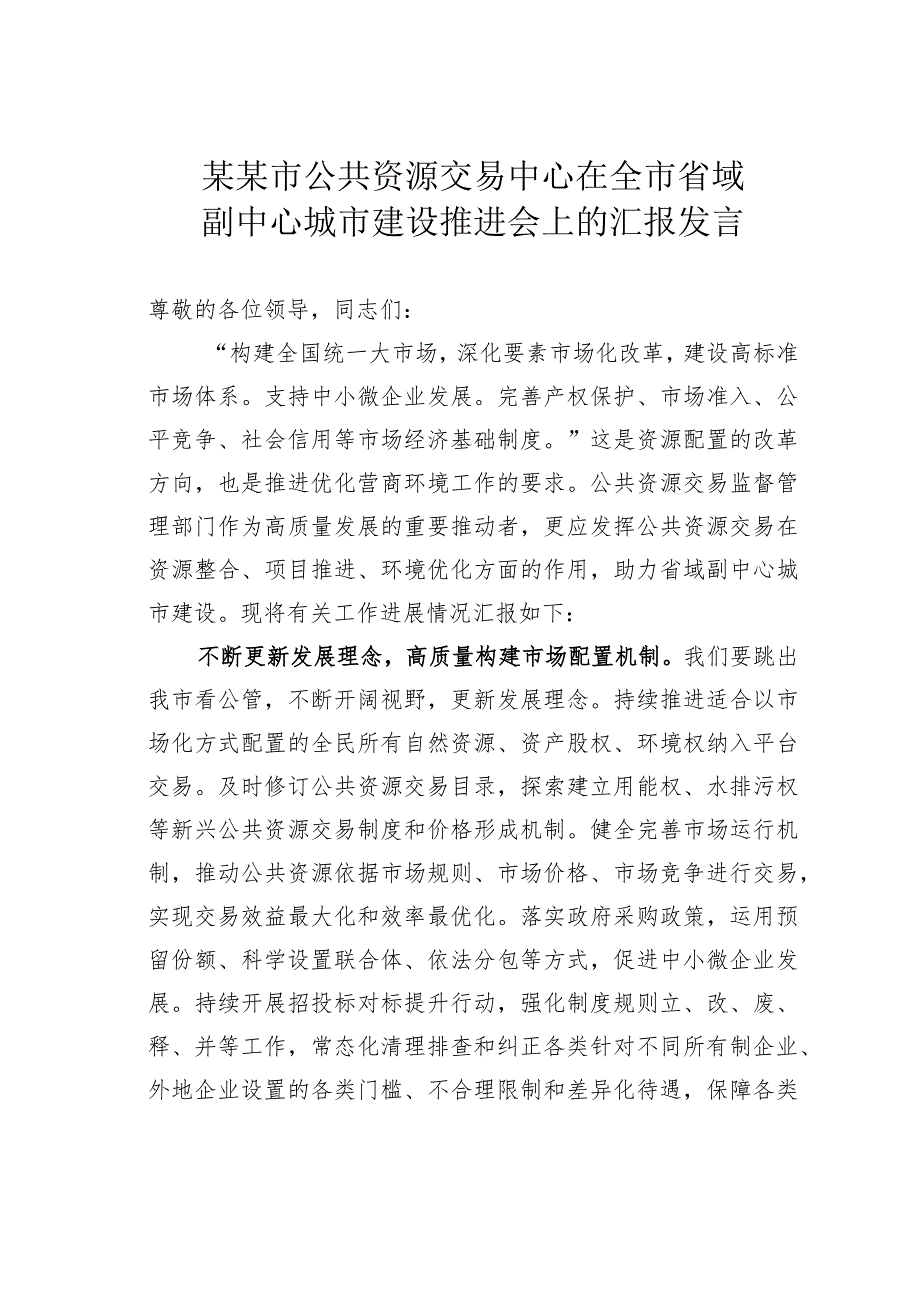 某某市公共资源交易中心在全市省域副中心城市建设推进会上的汇报发言

尊敬的各位领导，同志们：

“构建全国统一大市场，深化要素市场化改革，建设高标准市场体系。支持中小微企业发展。完善产权保护、市场准入、公平竞争、社会信用等市场经济基础制度。”这是资源配置的改革方向，也是推进优化营商环境工作的要求。公共资源交易监督管理部门作为高质量发展的重要推动者，更应发挥公共资源交易在资源整合、项目推进、环境优化方面的作用，助力省域副中心城市建设。现将有关工作进展情况汇报如下：

不断更新发展理念，高质量构建市场配置机制。我们要跳出我市看公管，不断开阔视野，更新发展理念。持续推进适合以市场化方式配置的全民所有自然资源、资产股权、环境权纳入平台交易。及时修订公共资源交易目录，探索建立用能权、水排污权等新兴公共资源交易制度和价格形成机制。健全完善市场运行机制，推动公共资源依据市场规则、市场价格、市场竞争进行交易，实现交易效益最大化和效率最优化。落实政府采购政策，运用预留份额、科学设置联合体、依法分包等方式，促进中小微企业发展。持续开展招投标对标提升行动，强化制度规则立、改、废、释、并等工作，常态化清理排查和纠正各类针对不同所有制企业、外地企业设置的各类门槛、不合理限制和差异化待遇，保障各类